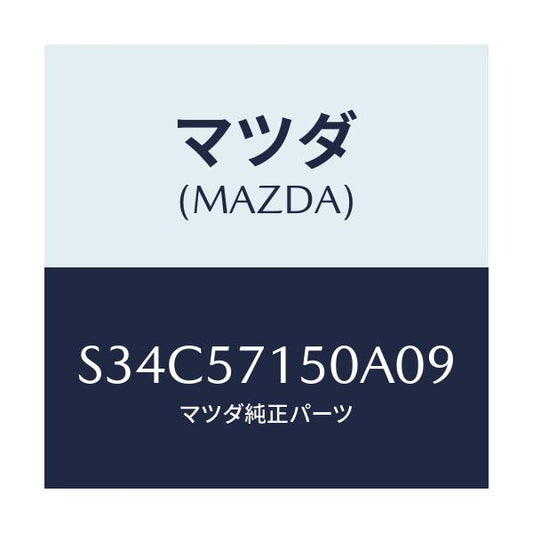 マツダ
(MAZDA)

S34C57150A09
マツダ純正パーツ